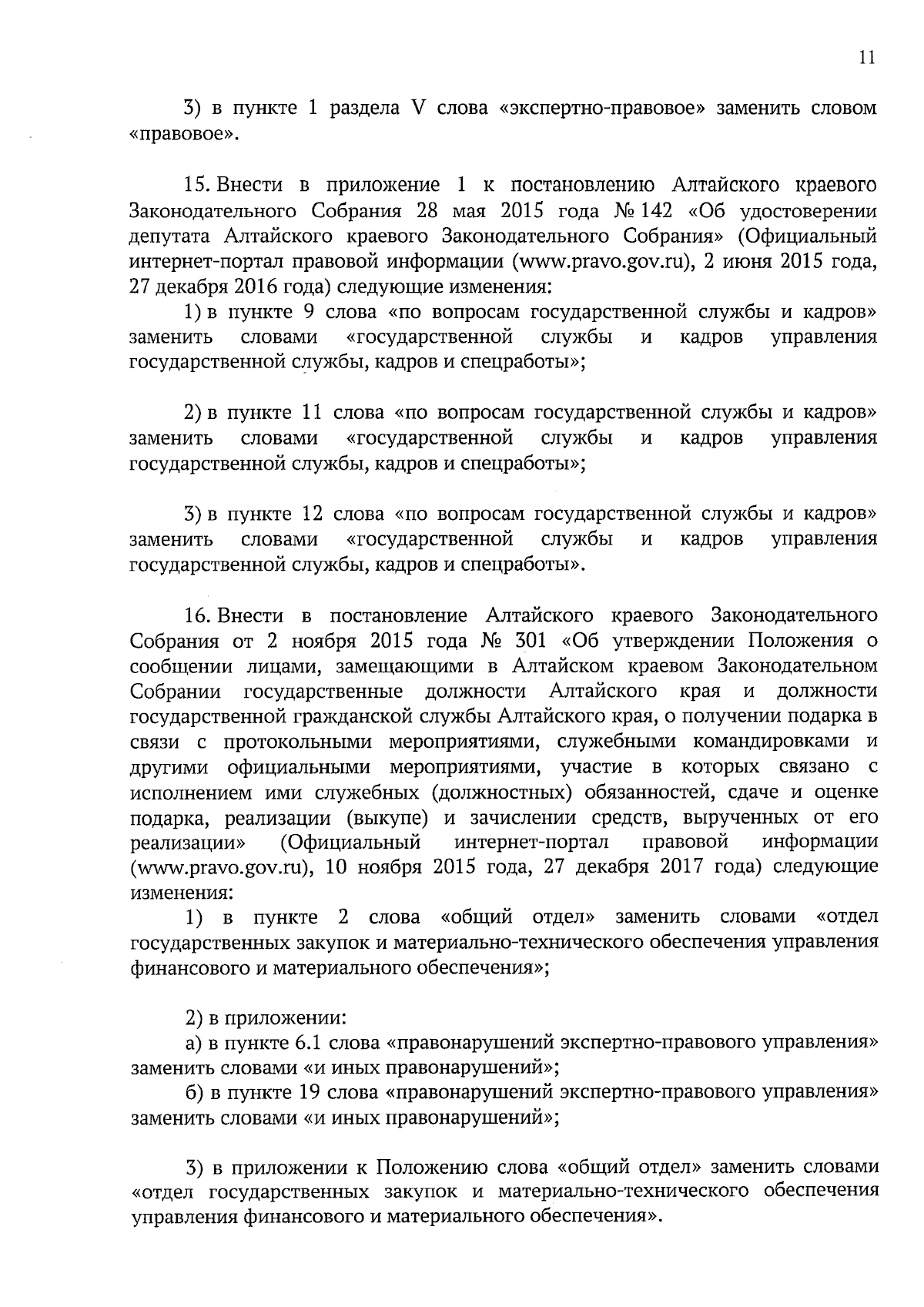 11

3) в пункте 1 раздела V слова «экспертно-правовое» заменить словом «правовое».

15. Внести в приложение 1 к постановлению Алтайского краевого Законодательного Собрания 28 мая 2015 года № 142 «Об удостоверении депутата Алтайского краевого Законодательного Собрания» (Официальный интернет-портал правовой информации (www.pravo.gov.ru), 2 июня 2015 года, 27 декабря 2016 года) следующие изменения:

1) в пункте 9 слова «по вопросам государственной службы и кадров» заменить словами «государственной службы и кадров управления государственной службы, кадров и спецработы»;

2) в пункте 11 слова «по вопросам государственной службы и кадров» заменить словами «государственной службы и кадров управления государственной службы, кадров и спецработы»;

3) в пункте 12 слова «по вопросам государственной службы и кадров» заменить словами «государственной службы и кадров управления государственной службы, кадров и спецработы».

16. Внести в постановление Алтайского краевого Законодательного Собрания от 2 ноября 2015 года № 301 «Об утверждении Положения о сообщении лицами, замещающими в Алтайском краевом Законодательном Собрании государственные должности Алтайского края и должности государственной гражданской службы Алтайского края, о получении подарка в связи с протокольными мероприятиями, служебными командировками и другими официальными мероприятиями, участие в которых связано с исполнением ими служебных (должностных) обязанностей, сдаче и оценке подарка, реализации (выкупе) и зачислении средств, вырученных от его реализации» (Официальный интернет-портал правовой информации (www.pravo.gov.ru), 10 ноября 2015 года, 27 декабря 2017 года) следующие изменения:

1) в пункте 2 слова «общий отдел» заменить словами «отдел государственных закупок и материально-технического обеспечения управления финансового и материального обеспечения»;

2) в приложении:

а) в пункте 6.1 слова «правонарушений экспертно-правового управления» заменить словами «и иных правонарушений»;

б) в пункте 19 слова «правонарушений экспертно-правового управления» заменить словами «и иных правонарушений»;

3) в приложении к Положению слова «общий отдел» заменить словами «отдел государственных закупок и материально-технического обеспечения управления финансового и материального обеспечения».